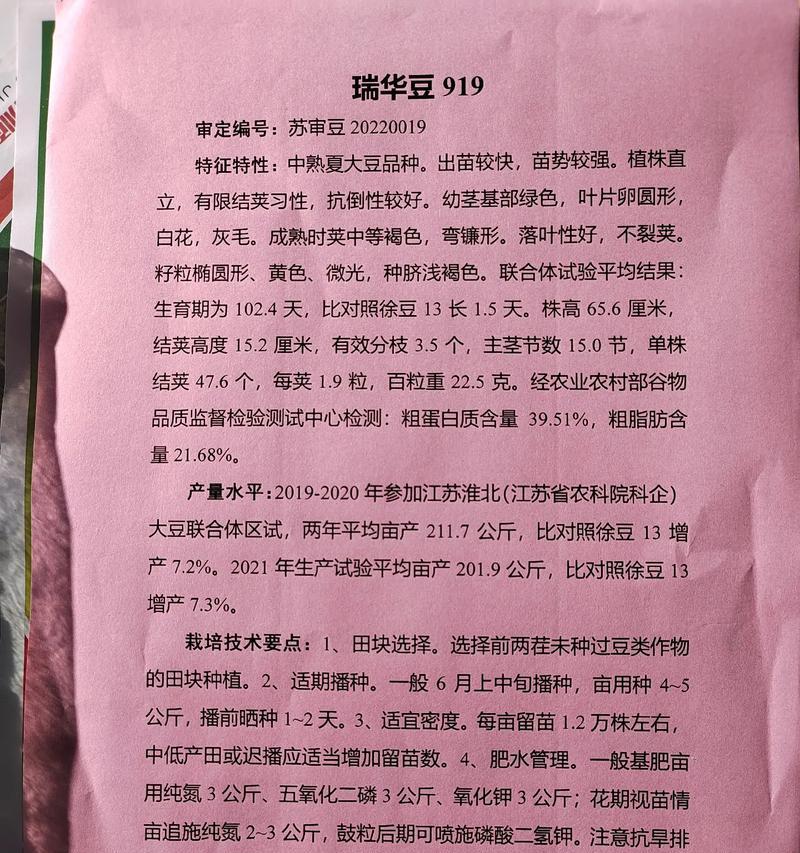 瑞华豆 919

审定编号：苏审豆 20220019

特征特性：中熟夏大豆品种。出苗较快，苗势较强。植株直立，有限结荚习性，抗倒性较好。幼茎基部绿色，叶片卵圆形，白花，灰毛。成熟时荚中等褐色，弯镰形。落叶性好，不裂荚。籽粒椭圆形、黄色、微光，种脐浅褐色。联合体试验平均结果：生育期为 102.4 天，比对照徐豆 13 长 1.5 天。株高 65.6 厘米，结荚高度 15.2 厘米，有效分枝 3.5 个，主茎节数 15.0 节，单株结荚 47.6 个，每荚 1.9 粒，百粒重 22.5 克。经农业农村部谷物品质监督检验测试中心检测：粗蛋白质含量 39.51%，粗脂肪含量 21.68%。

产量水平：2019-2020 年参加江苏淮北（江苏省农科院科企）大豆联合体区试，两年平均亩产 211.7 公斤，比对照徐豆 13 增产 7.2%。2021 年生产试验平均亩产 201.9 公斤，比对照徐豆 13 增产 7.3%。

栽培技术要点：1、田块选择。选择前两茬未种过豆类作物的田块种植。2、适期播种。一般 6 月上中旬播种，亩用种 4~5 公斤，播前晒种 1~2 天。3、适宜密度。每亩留苗 1.2 万株左右，中低产田或迟播应适当增加留苗数。4、肥水管理。一般基肥亩用纯氮 3 公斤、五氧化二磷 3 公斤、氧化钾 3 公斤；花期视苗情亩追施纯氮 2~3 公斤，鼓粒后期可喷施磷酸二氢钾。注意抗旱排